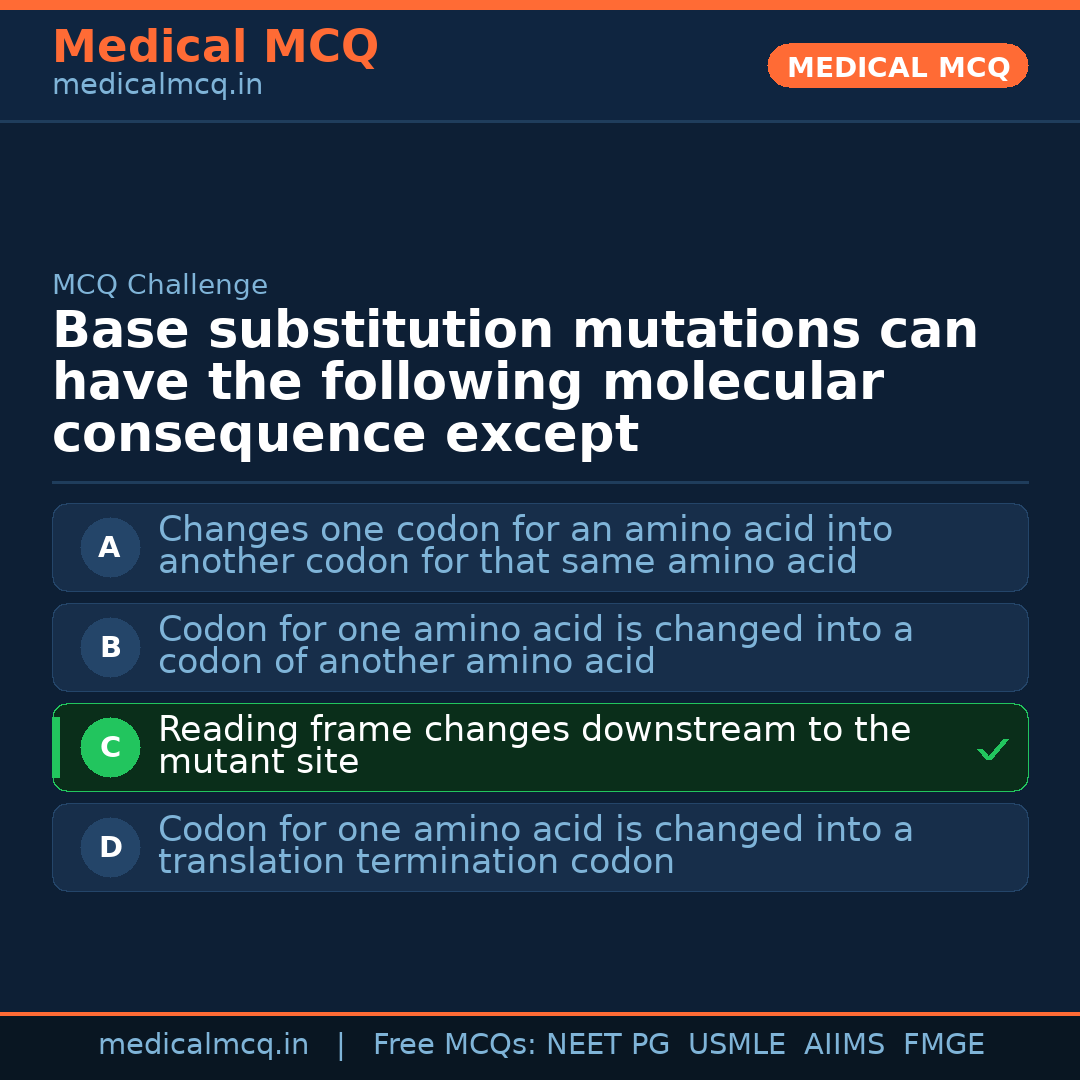 Medical MCQ
medicalmcq.in

MEDICAL MCQ

MCQ Challenge

Base substitution mutations can have the following molecular consequence except

A Changes one codon for an amino acid into another codon for that same amino acid

B Codon for one amino acid is changed into a codon of another amino acid

C Reading frame changes downstream to the mutant site ✓

D Codon for one amino acid is changed into a translation termination codon

medicalmcq.in | Free MCQs: NEET PG USMLE AIIMS FMGE